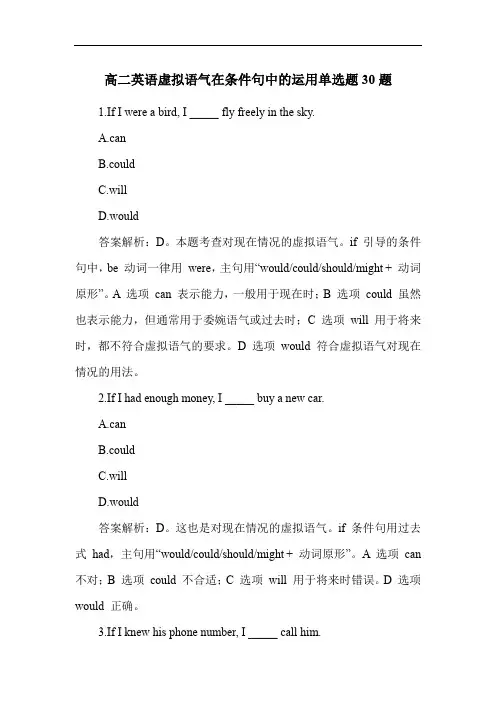 高二英语虚拟语气在条件句中的运用单选题 30 题

1.If I were a bird, I _____ fly freely in the sky.

A.can

B.could

C.will

D.would

答案解析：D。本题考查对现在情况的虚拟语气。if 引导的条件句中，be 动词一律用 were，主句用“would/could/should/might + 动词原形”。A 选项 can 表示能力，一般用于现在时；B 选项 could 虽然也表示能力，但通常用于委婉语气或过去时；C 选项 will 用于将来时，都不符合虚拟语气的要求。D 选项 would 符合虚拟语气对现在情况的用法。

2.If I had enough money, I _____ buy a new car.

A.can

B.could

C.will

D.would

答案解析：D。这也是对现在情况的虚拟语气。if 条件句用过去式 had，主句用“would/could/should/might + 动词原形”。A 选项 can 不对；B 选项 could 不合适；C 选项 will 用于将来时错误。D 选项 would 正确。

3.If I knew his phone number, I _____ call him.